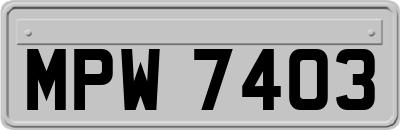 MPW 7403